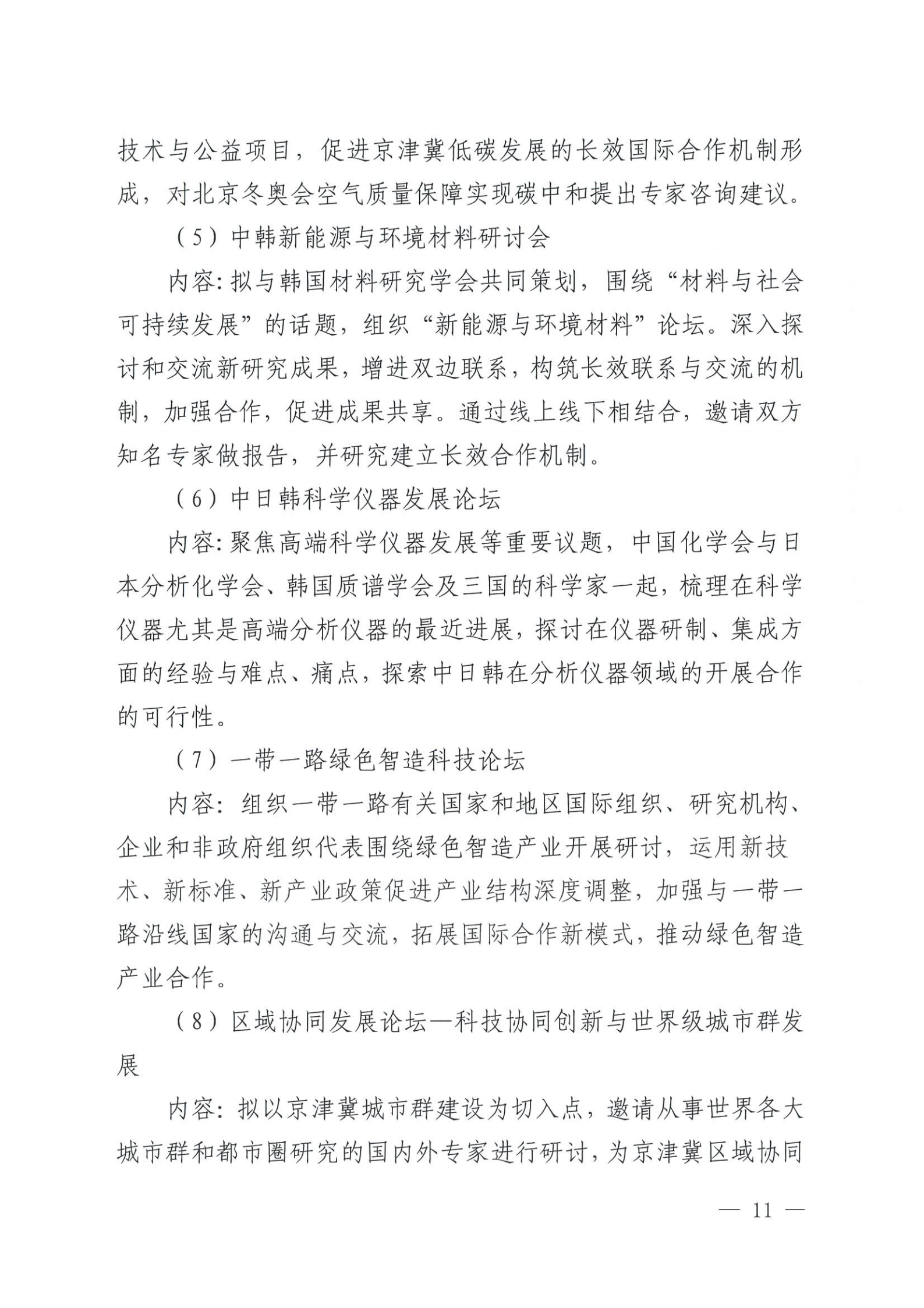 技术与公益项目，促进京津冀低碳发展的长效国际合作机制形成，对北京冬奥会空气质量保障实现碳中和提出专家咨询建议。

（5）中韩新能源与环境材料研讨会

内容：拟与韩国材料研究学会共同策划，围绕“材料与社会可持续发展”的话题，组织“新能源与环境材料”论坛。深入探讨和交流新研究成果，增进双边联系，构筑长效联系与交流的机制，加强合作，促进成果共享。通过线上线下相结合，邀请双方知名专家做报告，并研究建立长效合作机制。

（6）中日韩科学仪器发展论坛

内容：聚焦高端科学仪器发展等重要议题，中国化学会与日本分析化学会、韩国质谱学会及三国的科学家一起，梳理在科学仪器尤其是高端分析仪器的最近进展，探讨在仪器研制、集成方面的经验与难点、痛点，探索中日韩在分析仪器领域的开展合作的可行性。

（7）一带一路绿色智造科技论坛

内容：组织一带一路有关国家和地区国际组织、研究机构、企业和非政府组织代表围绕绿色智造产业开展研讨，运用新技术、新标准、新产业政策促进产业结构深度调整，加强与一带一路沿线国家的沟通与交流，拓展国际合作新模式，推动绿色智造产业合作。

（8）区域协同发展论坛—科技协同创新与世界级城市群发展

内容：拟以京津冀城市群建设为切入点，邀请从事世界各大城市群和都市圈研究的国内外专家进行研讨，为京津冀区域协同

— 11 —